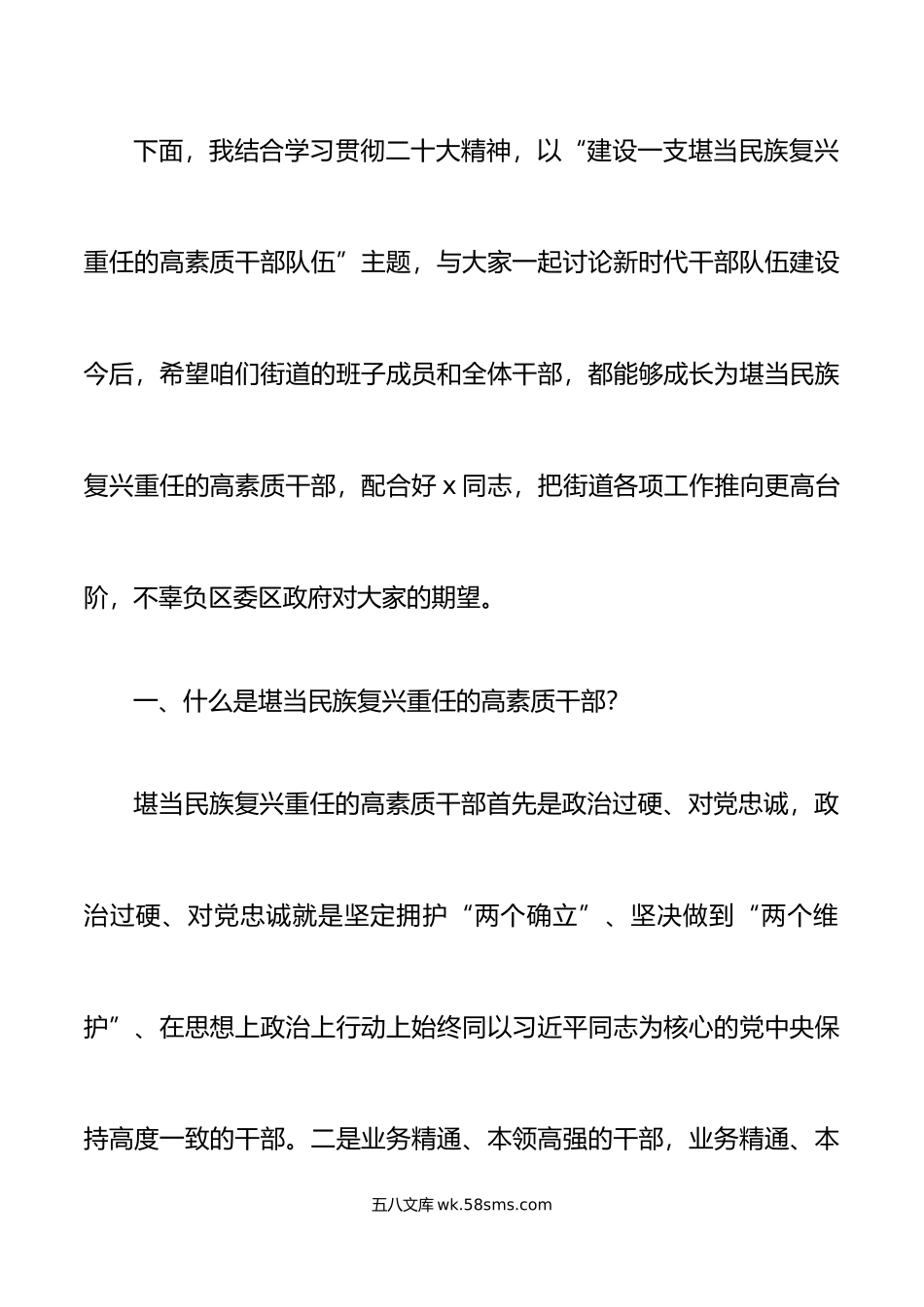 下面，我结合学习贯彻二十大精神，以“建设一支堪当民族复兴重任的高素质干部队伍”主题，与大家一起讨论新时代干部队伍建设今后，希望咱们街道的班子成员和全体干部，都能够成长为堪当民族复兴重任的高素质干部，配合好 x 同志，把街道各项工作推向更高台阶，不辜负区委区政府对大家的期望。

一、什么是堪当民族复兴重任的高素质干部？

堪当民族复兴重任的高素质干部首先是政治过硬、对党忠诚，政治过硬、对党忠诚就是坚定拥护“两个确立”、坚决做到“两个维护”、在思想上政治上行动上始终同以习近平同志为核心的党中央保持高度一致的干部。二是业务精通、本领高强的干部，业务精通、本

五八文库 wk.58sms.com